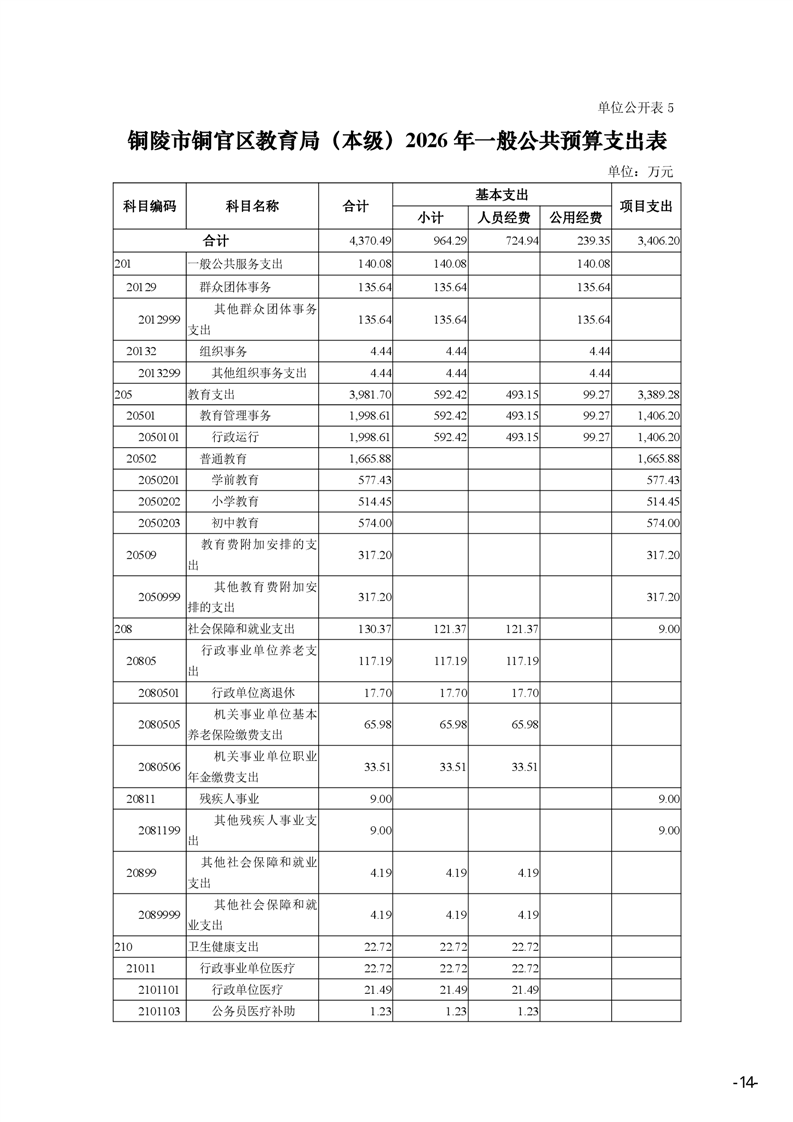 单位公开表 5

铜陵市铜官区教育局（本级）2026 年一般公共预算支出表

单位：万元

| 科目编码 | 科目名称 | 合计 | 基本支出 小计 | 基本支出 人员经费 | 基本支出 公用经费 | 项目支出 |
|---|---|---|---|---|---|---|
| 合计 | | 4,370.49 | 964.29 | 724.94 | 239.35 | 3,406.20 |
| 201 | 一般公共服务支出 | 140.08 | 140.08 | | 140.08 | |
| 20129 | 群众团体事务 | 135.64 | 135.64 | | 135.64 | |
| 2012999 | 其他群众团体事务支出 | 135.64 | 135.64 | | 135.64 | |
| 20132 | 组织事务 | 4.44 | 4.44 | | 4.44 | |
| 2013299 | 其他组织事务支出 | 4.44 | 4.44 | | 4.44 | |
| 205 | 教育支出 | 3,981.70 | 592.42 | 493.15 | 99.27 | 3,389.28 |
| 20501 | 教育管理事务 | 1,998.61 | 592.42 | 493.15 | 99.27 | 1,406.20 |
| 2050101 | 行政运行 | 1,998.61 | 592.42 | 493.15 | 99.27 | 1,406.20 |
| 20502 | 普通教育 | 1,665.88 | | | | 1,665.88 |
| 2050201 | 学前教育 | 577.43 | | | | 577.43 |
| 2050202 | 小学教育 | 514.45 | | | | 514.45 |
| 2050203 | 初中教育 | 574.00 | | | | 574.00 |
| 20509 | 教育费附加安排的支出 | 317.20 | | | | 317.20 |
| 2050999 | 其他教育费附加安排的支出 | 317.20 | | | | 317.20 |
| 208 | 社会保障和就业支出 | 130.37 | 121.37 | 121.37 | | 9.00 |
| 20805 | 行政事业单位养老支出 | 117.19 | 117.19 | 117.19 | | |
| 2080501 | 行政单位离退休 | 17.70 | 17.70 | 17.70 | | |
| 2080505 | 机关事业单位基本养老保险缴费支出 | 65.98 | 65.98 | 65.98 | | |
| 2080506 | 机关事业单位职业年金缴费支出 | 33.51 | 33.51 | 33.51 | | |
| 20811 | 残疾人事业 | 9.00 | | | | 9.00 |
| 2081199 | 其他残疾人事业支出 | 9.00 | | | | 9.00 |
| 20899 | 其他社会保障和就业支出 | 4.19 | 4.19 | 4.19 | | |
| 2089999 | 其他社会保障和就业支出 | 4.19 | 4.19 | 4.19 | | |
| 210 | 卫生健康支出 | 22.72 | 22.72 | 22.72 | | |
| 21011 | 行政事业单位医疗 | 22.72 | 22.72 | 22.72 | | |
| 2101101 | 行政单位医疗 | 21.49 | 21.49 | 21.49 | | |
| 2101103 | 公务员医疗补助 | 1.23 | 1.23 | 1.23 | | |

-14-